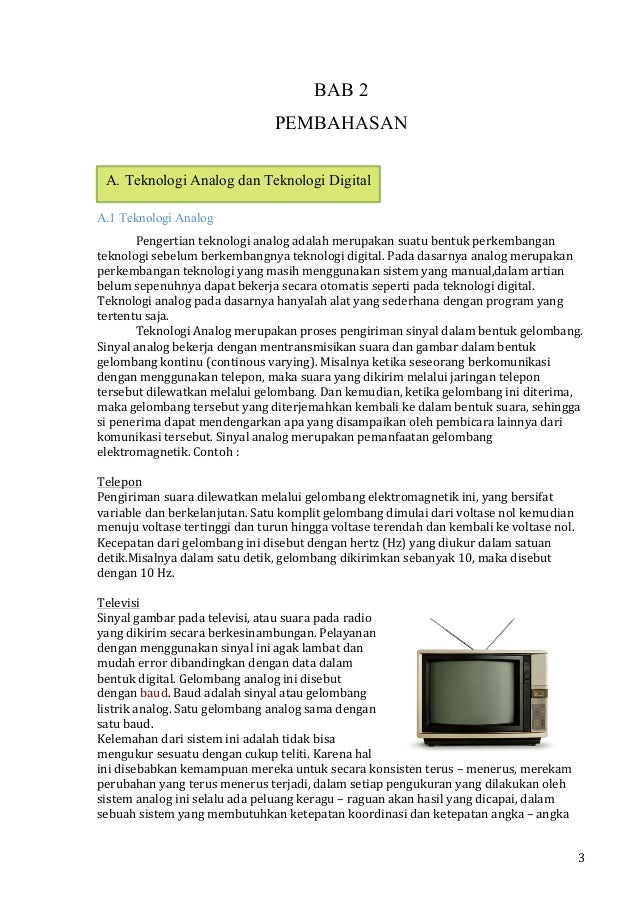 BAB 2

PEMBAHASAN

A. Teknologi Analog dan Teknologi Digital

A.1 Teknologi Analog

Pengertian teknologi analog adalah merupakan suatu bentuk perkembangan teknologi sebelum berkembangnya teknologi digital. Pada dasarnya analog merupakan perkembangan teknologi yang masih menggunakan sistem yang manual,dalam artian belum sepenuhnya dapat bekerja secara otomatis seperti pada teknologi digital. Teknologi analog pada dasarnya hanyalah alat yang sederhana dengan program yang tertentu saja.

Teknologi Analog merupakan proses pengiriman sinyal dalam bentuk gelombang. Sinyal analog bekerja dengan mentransmisikan suara dan gambar dalam bentuk gelombang kontinu (continous varying). Misalnya ketika seseorang berkomunikasi dengan menggunakan telepon, maka suara yang dikirim melalui jaringan telepon tersebut dilewatkan melalui gelombang. Dan kemudian, ketika gelombang ini diterima, maka gelombang tersebut yang diterjemahkan kembali ke dalam bentuk suara, sehingga si penerima dapat mendengarkan apa yang disampaikan oleh pembicara lainnya dari komunikasi tersebut. Sinyal analog merupakan pemanfaatan gelombang elektromagnetik. Contoh :

Telepon
Pengiriman suara dilewatkan melalui gelombang elektromagnetik ini, yang bersifat variable dan berkelanjutan. Satu komplit gelombang dimulai dari voltase nol kemudian menuju voltase tertinggi dan turun hingga voltase terendah dan kembali ke voltase nol. Kecepatan dari gelombang ini disebut dengan hertz (Hz) yang diukur dalam satuan detik.Misalnya dalam satu detik, gelombang dikirimkan sebanyak 10, maka disebut dengan 10 Hz.

Televisi
Sinyal gambar pada televisi, atau suara pada radio yang dikirim secara berkesinambungan. Pelayanan dengan menggunakan sinyal ini agak lambat dan mudah error dibandingkan dengan data dalam bentuk digital. Gelombang analog ini disebut dengan baud. Baud adalah sinyal atau gelombang listrik analog. Satu gelombang analog sama dengan satu baud.
Kelemahan dari sistem ini adalah tidak bisa mengukur sesuatu dengan cukup teliti. Karena hal ini disebabkan kemampuan mereka untuk secara konsisten terus – menerus, merekam perubahan yang terus menerus terjadi, dalam setiap pengukuran yang dilakukan oleh sistem analog ini selalu ada peluang keragu – raguan akan hasil yang dicapai, dalam sebuah sistem yang membutuhkan ketepatan koordinasi dan ketepatan angka – angka

3